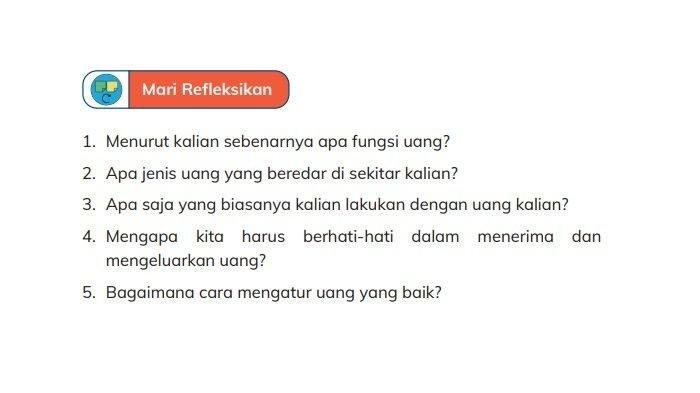 Mari Refleksikan

1. Menurut kalian sebenarnya apa fungsi uang?
2. Apa jenis uang yang beredar di sekitar kalian?
3. Apa saja yang biasanya kalian lakukan dengan uang kalian?
4. Mengapa kita harus berhati-hati dalam menerima dan mengeluarkan uang?
5. Bagaimana cara mengatur uang yang baik?